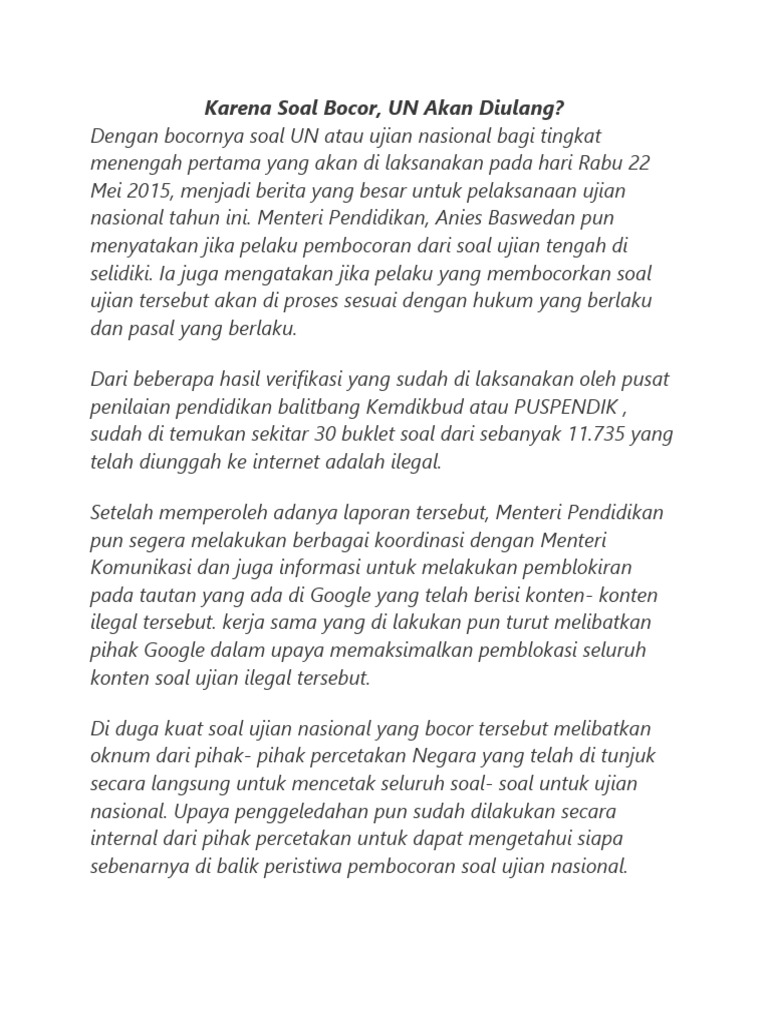 Karena Soal Bocor, UN Akan Diulang?
Dengan bocornya soal UN atau ujian nasional bagi tingkat menengah pertama yang akan di laksanakan pada hari Rabu 22 Mei 2015, menjadi berita yang besar untuk pelaksanaan ujian nasional tahun ini. Menteri Pendidikan, Anies Baswedan pun menyatakan jika pelaku pembocoran dari soal ujian tengah di selidiki. Ia juga mengatakan jika pelaku yang membocorkan soal ujian tersebut akan di proses sesuai dengan hukum yang berlaku dan pasal yang berlaku.

Dari beberapa hasil verifikasi yang sudah di laksanakan oleh pusat penilaian pendidikan balitbang Kemdikbud atau PUSPENDIK , sudah di temukan sekitar 30 buklet soal dari sebanyak 11.735 yang telah diunggah ke internet adalah ilegal.

Setelah memperoleh adanya laporan tersebut, Menteri Pendidikan pun segera melakukan berbagai koordinasi dengan Menteri Komunikasi dan juga informasi untuk melakukan pemblokiran pada tautan yang ada di Google yang telah berisi konten- konten ilegal tersebut. kerja sama yang di lakukan pun turut melibatkan pihak Google dalam upaya memaksimalkan pemblokasi seluruh konten soal ujian ilegal tersebut.

Di duga kuat soal ujian nasional yang bocor tersebut melibatkan oknum dari pihak- pihak percetakan Negara yang telah di tunjuk secara langsung untuk mencetak seluruh soal- soal untuk ujian nasional. Upaya penggeledahan pun sudah dilakukan secara internal dari pihak percetakan untuk dapat mengetahui siapa sebenarnya di balik peristiwa pembocoran soal ujian nasional.